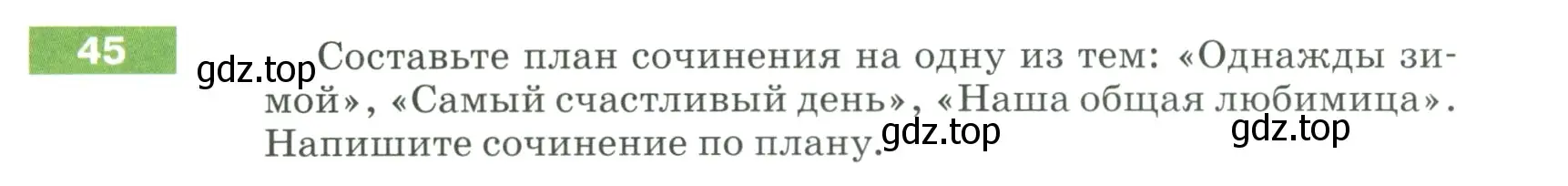 45

gdz.top Составьте план сочинения на одну из тем: «Однажды зимой», «Самый счастливый день», «Наша общая любимица». Напишите сочинение по плану. gdz.top gdz.top